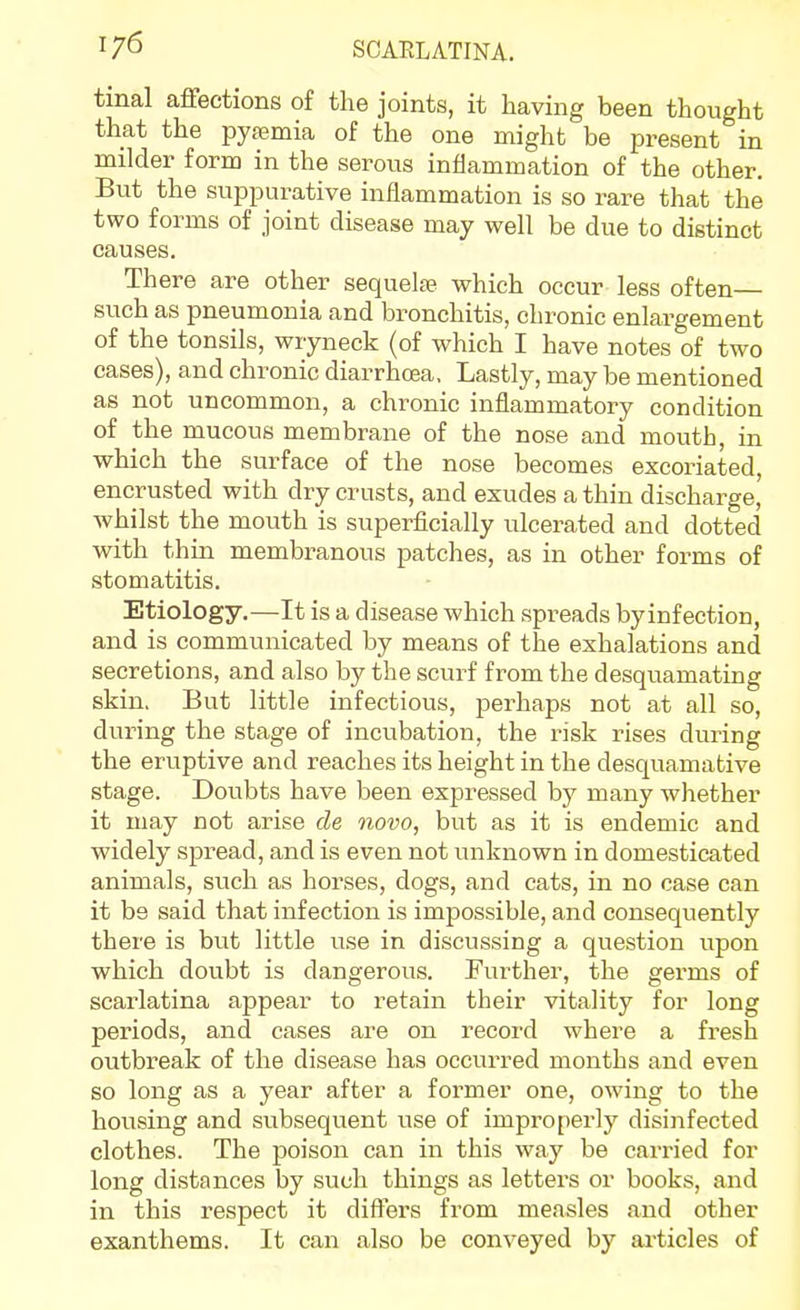 176 SCARLATINA.

tinal affections of the joints, it having been thought that the pyæmia of the one might be present in milder form in the serous inflammation of the other. But the suppurative inflammation is so rare that the two forms of joint disease may well be due to distinct causes.

There are other sequelæ which occur less often—such as pneumonia and bronchitis, chronic enlargement of the tonsils, wryneck (of which I have notes of two cases), and chronic diarrhœa. Lastly, may be mentioned as not uncommon, a chronic inflammatory condition of the mucous membrane of the nose and mouth, in which the surface of the nose becomes excoriated, encrusted with dry crusts, and exudes a thin discharge, whilst the mouth is superficially ulcerated and dotted with thin membranous patches, as in other forms of stomatitis.

Etiology.—It is a disease which spreads by infection, and is communicated by means of the exhalations and secretions, and also by the scurf from the desquamating skin. But little infectious, perhaps not at all so, during the stage of incubation, the risk rises during the eruptive and reaches its height in the desquamative stage. Doubts have been expressed by many whether it may not arise de novo, but as it is endemic and widely spread, and is even not unknown in domesticated animals, such as horses, dogs, and cats, in no case can it be said that infection is impossible, and consequently there is but little use in discussing a question upon which doubt is dangerous. Further, the germs of scarlatina appear to retain their vitality for long periods, and cases are on record where a fresh outbreak of the disease has occurred months and even so long as a year after a former one, owing to the housing and subsequent use of improperly disinfected clothes. The poison can in this way be carried for long distances by such things as letters or books, and in this respect it differs from measles and other exanthems. It can also be conveyed by articles of